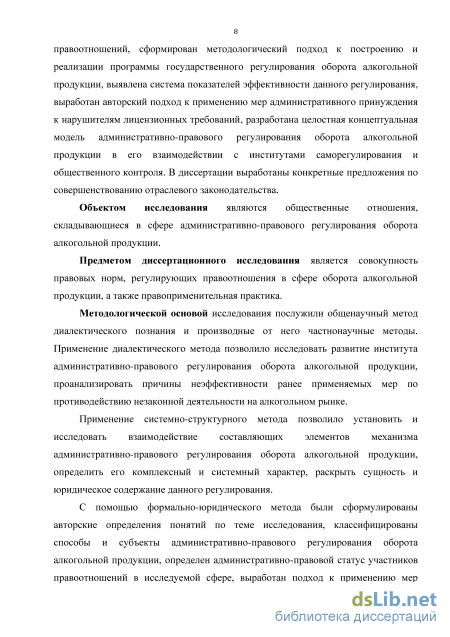 8

правоотношений, сформирован методологический подход к построению и реализации программы государственного регулирования оборота алкогольной продукции, выявлена система показателей эффективности данного регулирования, выработан авторский подход к применению мер административного принуждения к нарушителям лицензионных требований, разработана целостная концептуальная модель административно-правового регулирования оборота алкогольной продукции в его взаимодействии с институтами саморегулирования и общественного контроля. В диссертации выработаны конкретные предложения по совершенствованию отраслевого законодательства.

Объектом исследования являются общественные отношения, складывающиеся в сфере административно-правового регулирования оборота алкогольной продукции.

Предметом диссертационного исследования является совокупность правовых норм, регулирующих правоотношения в сфере оборота алкогольной продукции, а также правоприменительная практика.

Методологической основой исследования послужили общенаучный метод диалектического познания и производные от него частнонаучные методы. Применение диалектического метода позволило исследовать развитие института административно-правового регулирования оборота алкогольной продукции, проанализировать причины неэффективности ранее применяемых мер по противодействию незаконной деятельности на алкогольном рынке.

Применение системно-структурного метода позволило установить и исследовать взаимодействие составляющих элементов механизма административно-правового регулирования оборота алкогольной продукции, определить его комплексный и системный характер, раскрыть сущность и юридическое содержание данного регулирования.

С помощью формально-юридического метода были сформулированы авторские определения понятий по теме исследования, классифицированы способы и субъекты административно-правового регулирования оборота алкогольной продукции, определен административно-правовой статус участников правоотношений в исследуемой сфере, выработан подход к применению мер

dsLib.net
библиотека диссертаций